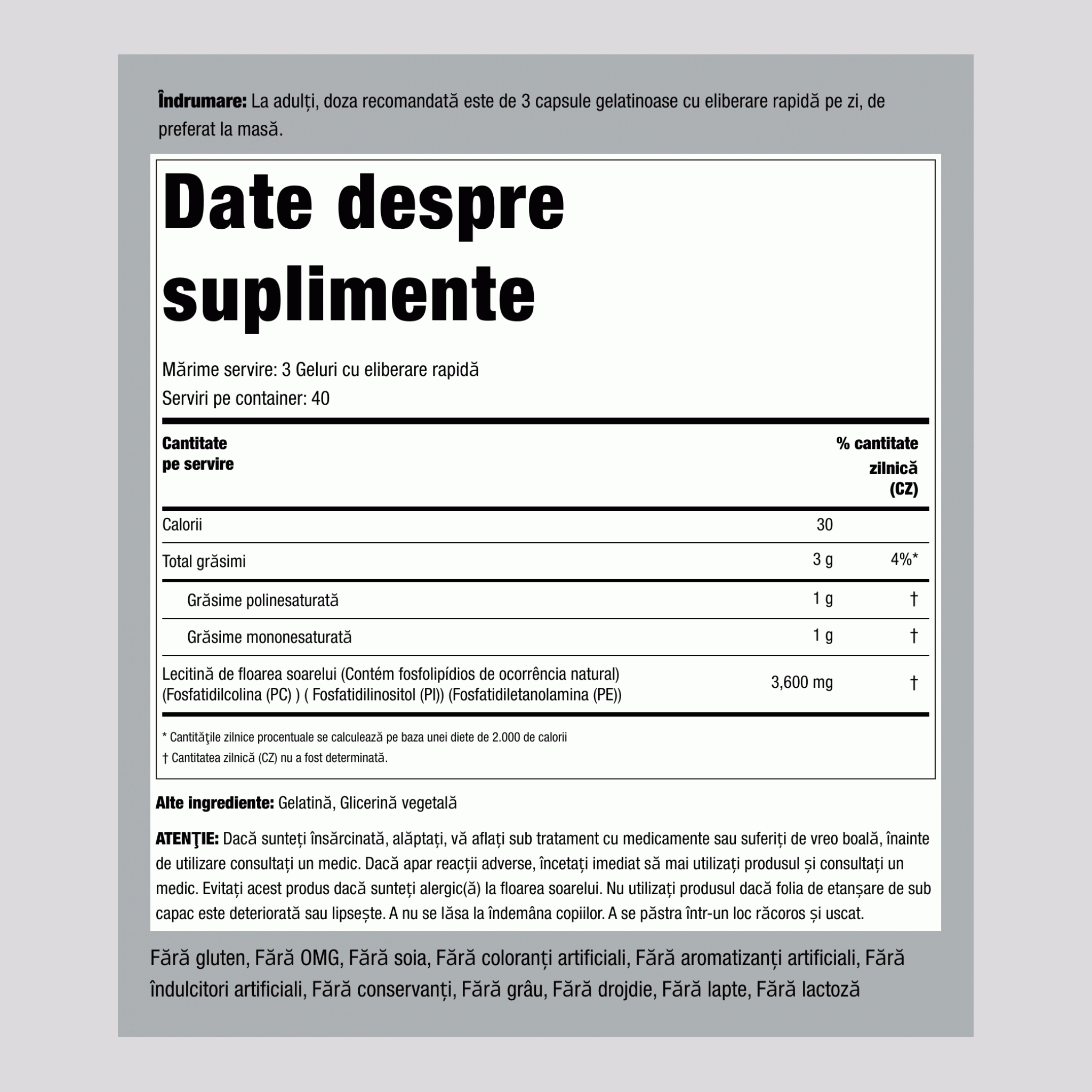 Îndrumare: La adulți, doza recomandată este de 3 capsule gelatinoase cu eliberare rapidă pe zi, de preferat la masă.

Date despre suplimente

Mărime servire: 3 Geluri cu eliberare rapidă
Serviri pe container: 40

| Cantitate pe servire | | % cantitate zilnică (CZ) |
|---|---|---|
| Calorii | 30 | |
| Total grăsimi | 3 g | 4%* |
| Grăsime polinesaturată | 1 g | † |
| Grăsime mononesaturată | 1 g | † |
| Lecitină de floarea soarelui (Contém fosfolipídios de ocorrência natural) (Fosfatidilcolina (PC) ) ( Fosfatidilinositol (PI)) (Fosfatidiletanolamina (PE)) | 3,600 mg | † |

* Cantităţile zilnice procentuale se calculează pe baza unei diete de 2.000 de calorii
† Cantitatea zilnică (CZ) nu a fost determinată.

Alte ingrediente: Gelatină, Glicerină vegetală

ATENŢIE: Dacă sunteți însărcinată, alăptați, vă aflați sub tratament cu medicamente sau suferiți de vreo boală, înainte de utilizare consultați un medic. Dacă apar reacții adverse, încetați imediat să mai utilizați produsul și consultați un medic. Evitați acest produs dacă sunteți alergic(ă) la floarea soarelui. Nu utilizați produsul dacă folia de etanșare de sub capac este deteriorată sau lipsește. A nu se lăsa la îndemâna copiilor. A se păstra într-un loc răcoros și uscat.

Fără gluten, Fără OMG, Fără soia, Fără coloranți artificiali, Fără aromatizanți artificiali, Fără îndulcitori artificiali, Fără conservanți, Fără grâu, Fără drojdie, Fără lapte, Fără lactoză